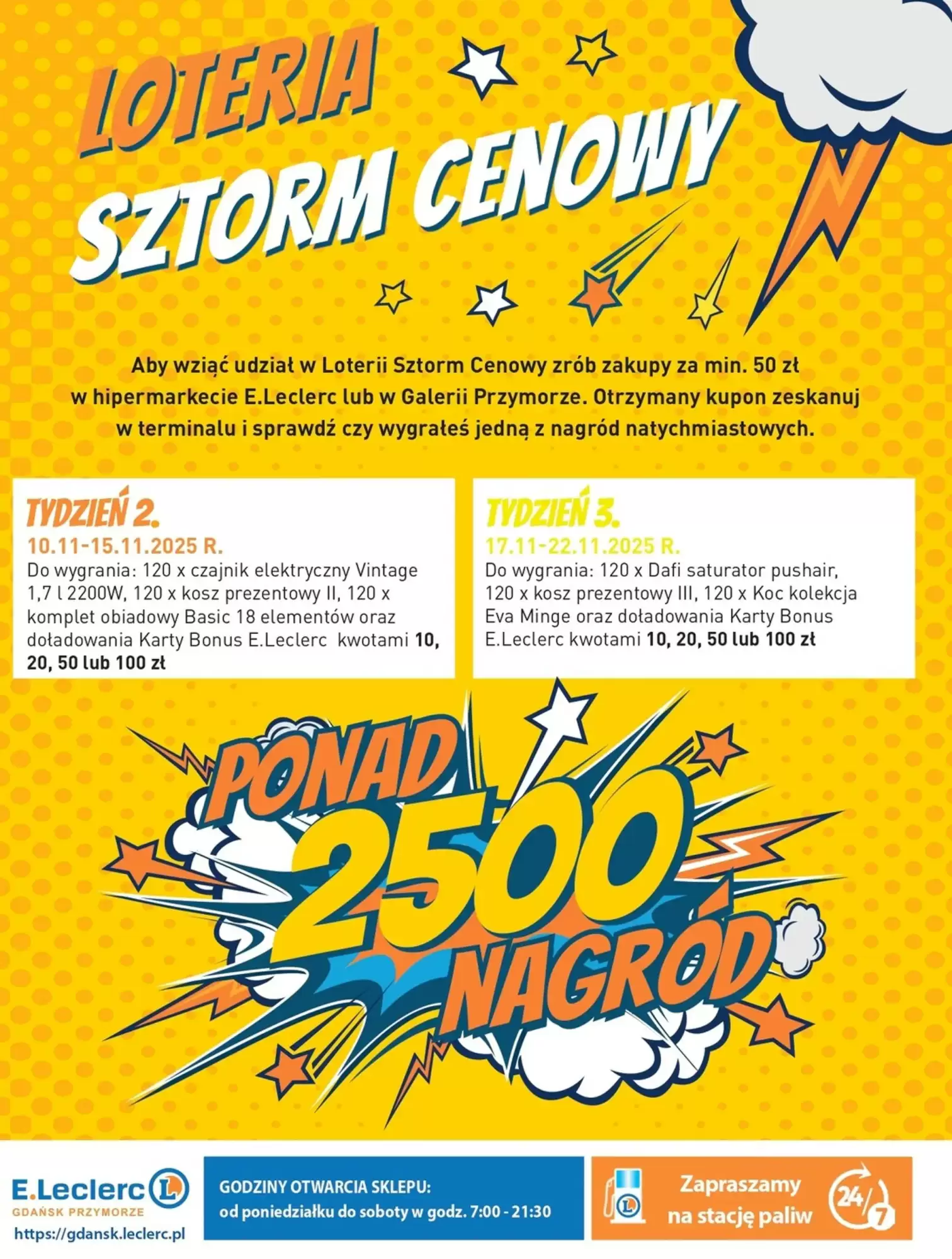 LOTERIA
SZTORM CENOWY

Aby wziąć udział w Loterii Sztorm Cenowy zrób zakupy za min. 50 zł w hipermarkecie E.Leclerc lub w Galerii Przymorze. Otrzymany kupon zeskanuj w terminalu i sprawdź czy wygrałeś jedną z nagród natychmiastowych.

TYDZIEŃ 2.
10.11-15.11.2025 R.
Do wygrania: 120 x czajnik elektryczny Vintage 1,7 l 2200W, 120 x kosz prezentowy II, 120 x komplet obiadowy Basic 18 elementów oraz doładowania Karty Bonus E.Leclerc kwotami 10, 20, 50 lub 100 zł

TYDZIEŃ 3.
17.11-22.11.2025 R.
Do wygrania: 120 x Dafi saturator pushair, 120 x kosz prezentowy III, 120 x Koc kolekcja Eva Minge oraz doładowania Karty Bonus E.Leclerc kwotami 10, 20, 50 lub 100 zł

PONAD
2500
NAGRÓD

E.Leclerc
GDAŃSK PRZYMORZE
https://gdansk.leclerc.pl

GODZINY OTWARCIA SKLEPU:
od poniedziałku do soboty w godz. 7:00 - 21:30

Zapraszamy na stację paliw
24/7